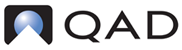 QAD